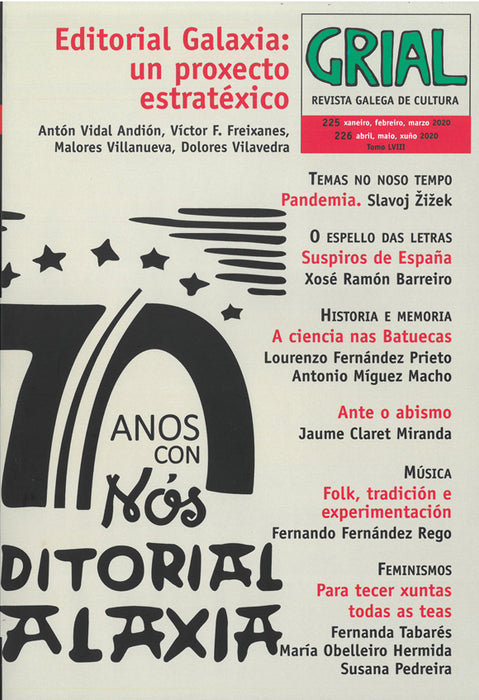 Editorial Galaxia: un proxecto estratéxico

Antón Vidal Andión, Víctor F. Freixanes, Malores Villanueva, Dolores Vilavedra

GRIAL
REVISTA GALEGA DE CULTURA
225 xaneiro, febreiro, marzo 2020
226 abril, maio, xuño 2020
Tomo LVIII

TEMAS NO NOSO TEMPO
Pandemia. Slavoj Žižek

O ESPELLO DAS LETRAS
Suspiros de España
Xosé Ramón Barreiro

HISTORIA E MEMORIA
A ciencia nas Batuecas
Lourenzo Fernández Prieto
Antonio Míguez Macho

Ante o abismo
Jaume Claret Miranda

MÚSICA
Folk, tradición e experimentación
Fernando Fernández Rego

FEMINISMOS
Para tecer xuntas todas as teas
Fernanda Tabarés
María Obelleiro Hermida
Susana Pedreira

70 ANOS CON Nós
DITORIAL
ALAXIA